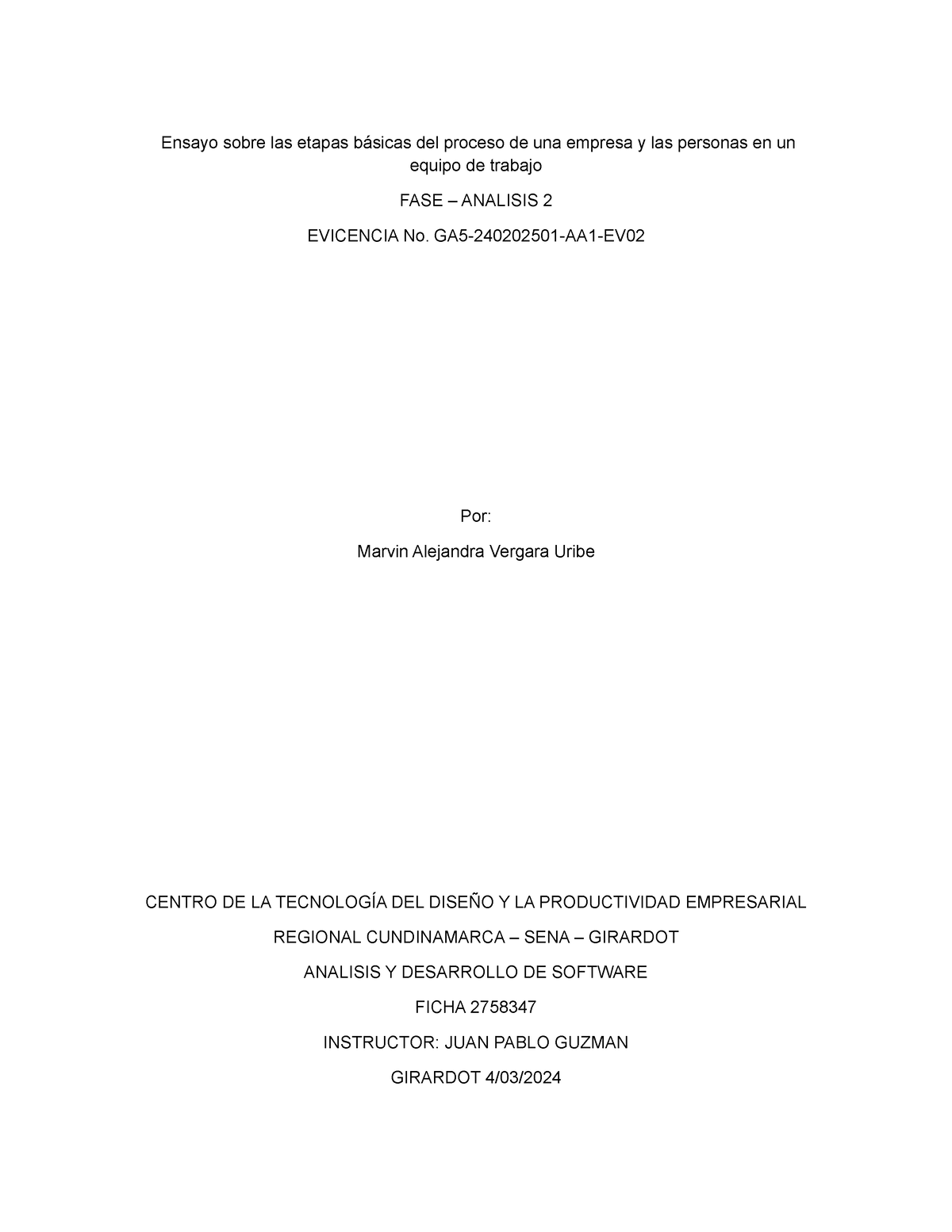 Ensayo sobre las etapas básicas del proceso de una empresa y las personas en un equipo de trabajo

FASE – ANALISIS 2

EVICENCIA No. GA5-240202501-AA1-EV02

Por:

Marvin Alejandra Vergara Uribe

CENTRO DE LA TECNOLOGÍA DEL DISEÑO Y LA PRODUCTIVIDAD EMPRESARIAL

REGIONAL CUNDINAMARCA – SENA – GIRARDOT

ANALISIS Y DESARROLLO DE SOFTWARE

FICHA 2758347

INSTRUCTOR: JUAN PABLO GUZMAN

GIRARDOT 4/03/2024